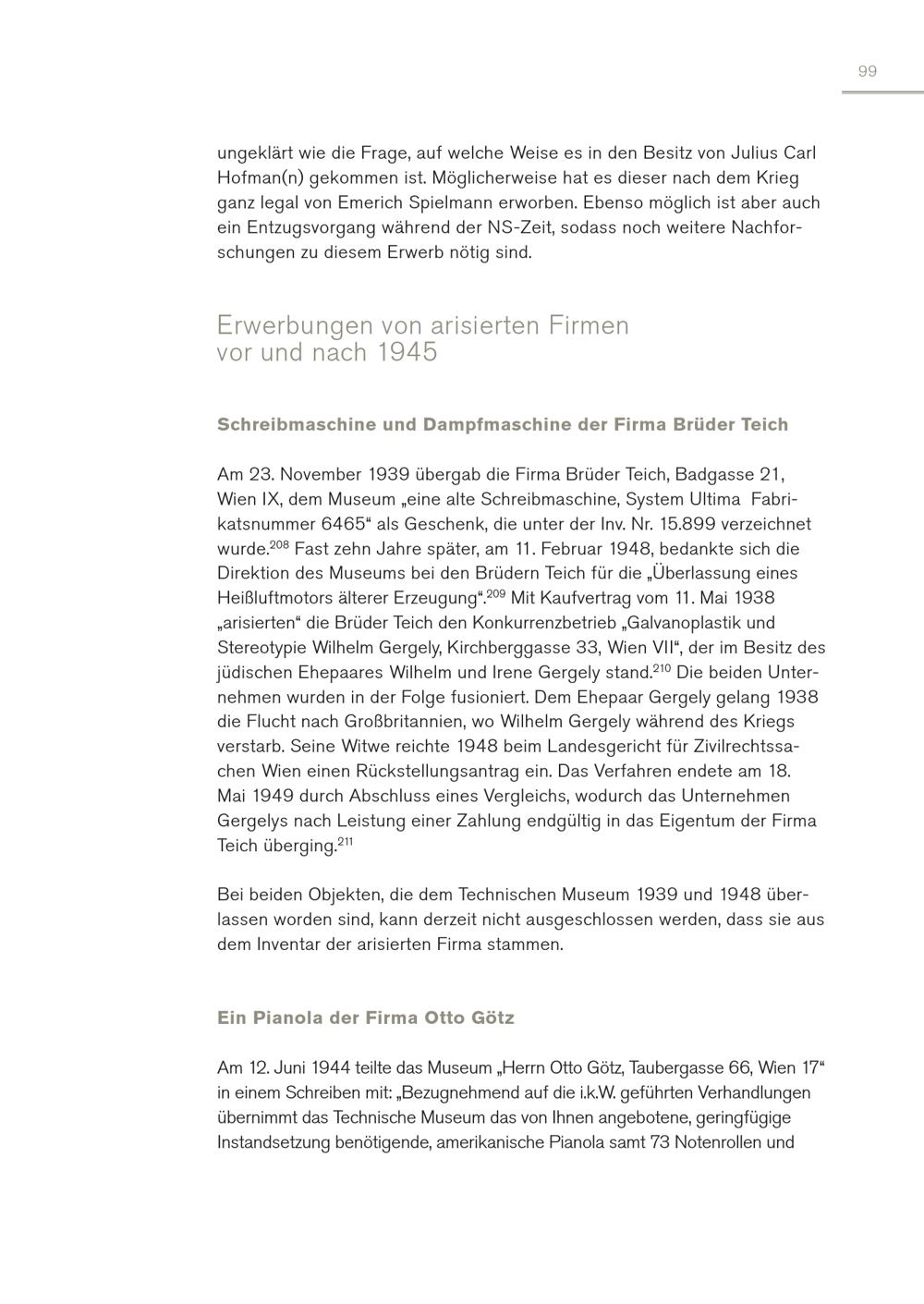 99

ungeklärt wie die Frage, auf welche Weise es in den Besitz von Julius Carl Hofman(n) gekommen ist. Möglicherweise hat es dieser nach dem Krieg ganz legal von Emerich Spielmann erworben. Ebenso möglich ist aber auch ein Entzugsvorgang während der NS-Zeit, sodass noch weitere Nachforschungen zu diesem Erwerb nötig sind.

Erwerbungen von arisierten Firmen vor und nach 1945

Schreibmaschine und Dampfmaschine der Firma Brüder Teich

Am 23. November 1939 übergab die Firma Brüder Teich, Badgasse 21, Wien IX, dem Museum „eine alte Schreibmaschine, System Ultima Fabrikatsnummer 6465“ als Geschenk, die unter der Inv. Nr. 15.899 verzeichnet wurde.$^{208}$ Fast zehn Jahre später, am 11. Februar 1948, bedankte sich die Direktion des Museums bei den Brüdern Teich für die „Überlassung eines Heißluftmotors älterer Erzeugung“.$^{209}$ Mit Kaufvertrag vom 11. Mai 1938 „arisierten“ die Brüder Teich den Konkurrenzbetrieb „Galvanoplastik und Stereotypie Wilhelm Gergely, Kirchberggasse 33, Wien VII“, der im Besitz des jüdischen Ehepaares Wilhelm und Irene Gergely stand.$^{210}$ Die beiden Unternehmen wurden in der Folge fusioniert. Dem Ehepaar Gergely gelang 1938 die Flucht nach Großbritannien, wo Wilhelm Gergely während des Kriegs verstarb. Seine Witwe reichte 1948 beim Landesgericht für Zivilrechtssachen Wien einen Rückstellungsantrag ein. Das Verfahren endete am 18. Mai 1949 durch Abschluss eines Vergleichs, wodurch das Unternehmen Gergelys nach Leistung einer Zahlung endgültig in das Eigentum der Firma Teich überging.$^{211}$

Bei beiden Objekten, die dem Technischen Museum 1939 und 1948 überlassen worden sind, kann derzeit nicht ausgeschlossen werden, dass sie aus dem Inventar der arisierten Firma stammen.

Ein Pianola der Firma Otto Götz

Am 12. Juni 1944 teilte das Museum „Herrn Otto Götz, Taubergasse 66, Wien 17“ in einem Schreiben mit: „Bezugnehmend auf die i.k.W. geführten Verhandlungen übernimmt das Technische Museum das von Ihnen angebotene, geringfügige Instandsetzung benötigende, amerikanische Pianola samt 73 Notenrollen und